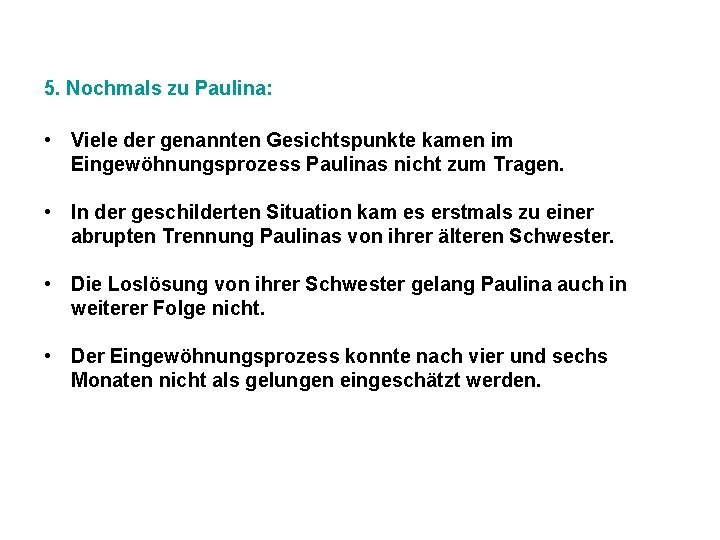 5. Nochmals zu Paulina:

• Viele der genannten Gesichtspunkte kamen im Eingewöhnungsprozess Paulinas nicht zum Tragen.

• In der geschilderten Situation kam es erstmals zu einer abrupten Trennung Paulinas von ihrer älteren Schwester.

• Die Loslösung von ihrer Schwester gelang Paulina auch in weiterer Folge nicht.

• Der Eingewöhnungsprozess konnte nach vier und sechs Monaten nicht als gelungen eingeschätzt werden.